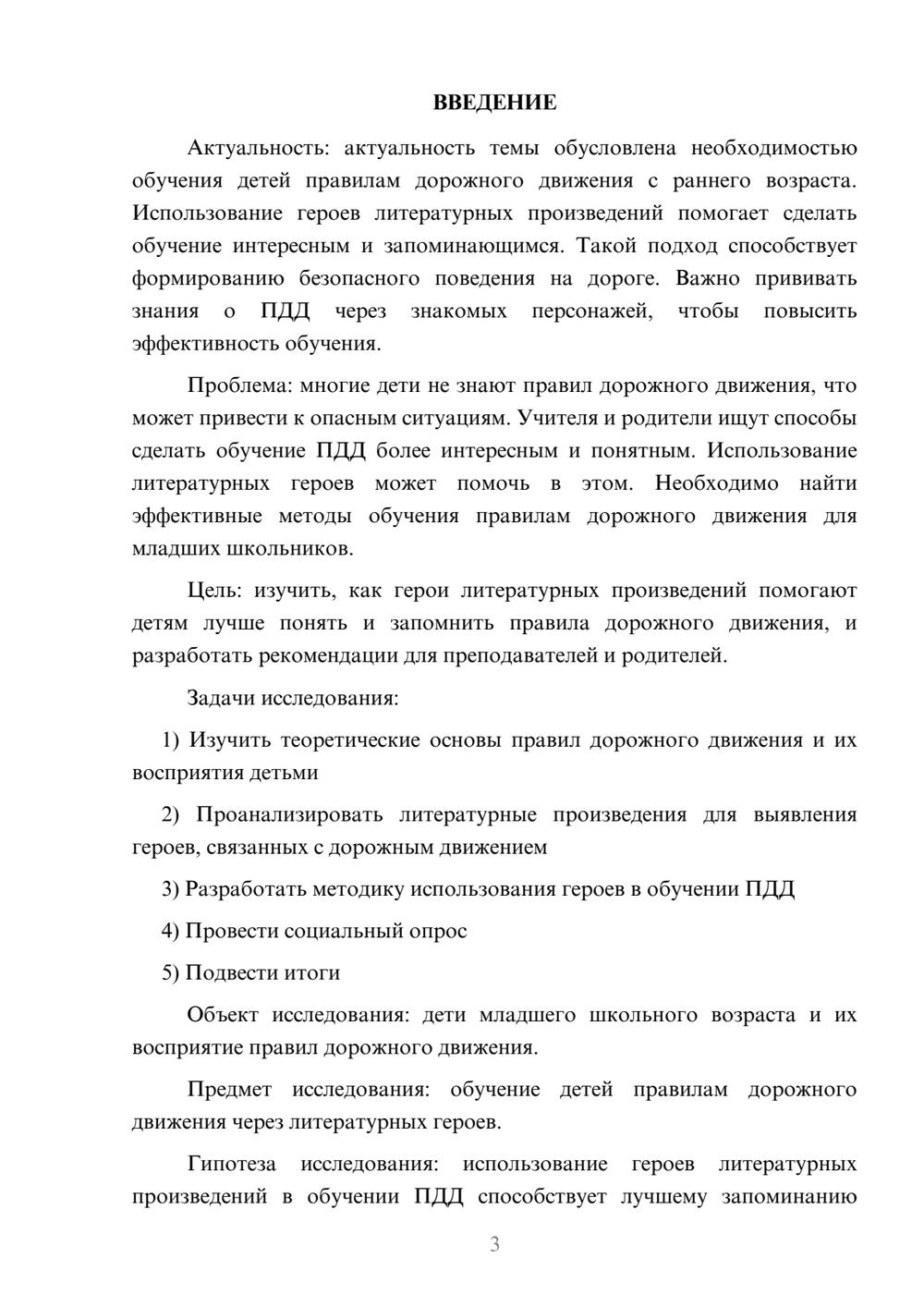 ВВЕДЕНИЕ

Актуальность: актуальность темы обусловлена необходимостью обучения детей правилам дорожного движения с раннего возраста. Использование героев литературных произведений помогает сделать обучение интересным и запоминающимся. Такой подход способствует формированию безопасного поведения на дороге. Важно прививать знания о ПДД через знакомых персонажей, чтобы повысить эффективность обучения.

Проблема: многие дети не знают правил дорожного движения, что может привести к опасным ситуациям. Учителя и родители ищут способы сделать обучение ПДД более интересным и понятным. Использование литературных героев может помочь в этом. Необходимо найти эффективные методы обучения правилам дорожного движения для младших школьников.

Цель: изучить, как герои литературных произведений помогают детям лучше понять и запомнить правила дорожного движения, и разработать рекомендации для преподавателей и родителей.

Задачи исследования:

1) Изучить теоретические основы правил дорожного движения и их восприятия детьми

2) Проанализировать литературные произведения для выявления героев, связанных с дорожным движением

3) Разработать методику использования героев в обучении ПДД

4) Провести социальный опрос

5) Подвести итоги

Объект исследования: дети младшего школьного возраста и их восприятие правил дорожного движения.

Предмет исследования: обучение детей правилам дорожного движения через литературных героев.

Гипотеза исследования: использование героев литературных произведений в обучении ПДД способствует лучшему запоминанию

3